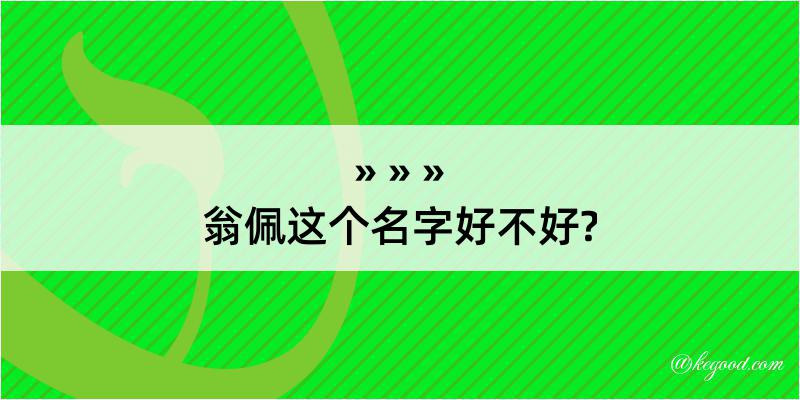 » » »
翁佩这个名字好不好?

@kegood.com